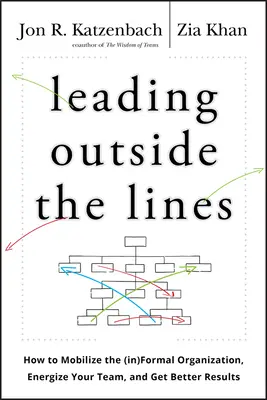 Jon R. Katzenbach
coauthor of The Wisdom of Teams

Zia Khan

leading outside the lines

How to Mobilize the (in)Formal Organization, Energize Your Team, and Get Better Results